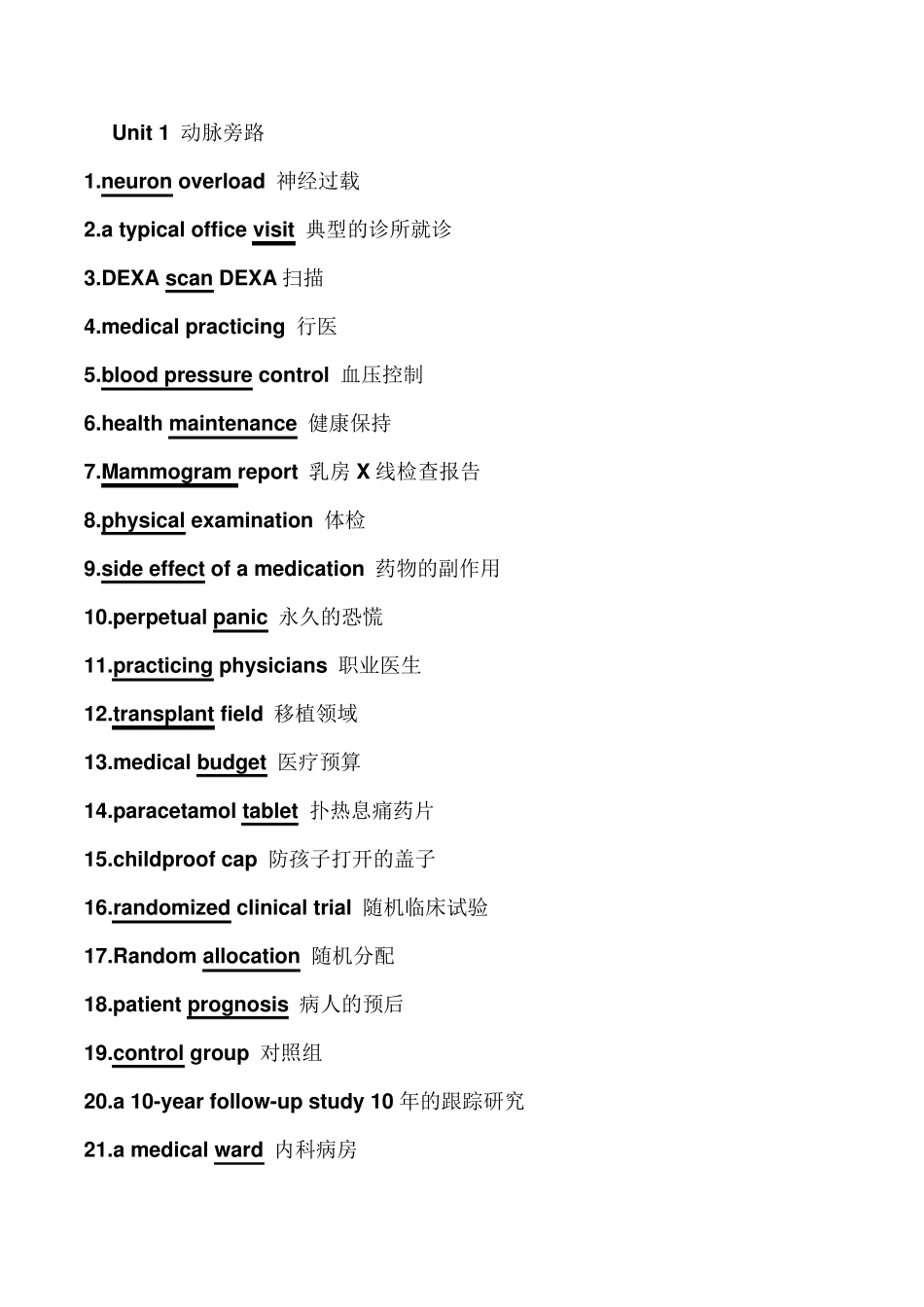 Unit 1 动脉旁路

1.neuron overload 神经过载

2.a typical office visit 典型的诊所就诊

3.DEXA scan DEXA 扫描

4.medical practicing 行医

5.blood pressure control 血压控制

6.health maintenance 健康保持

7.Mammogram report 乳房 X 线检查报告

8.physical examination 体检

9.side effect of a medication 药物的副作用

10.perpetual panic 永久的恐慌

11.practicing physicians 职业医生

12.transplant field 移植领域

13.medical budget 医疗预算

14.paracetamol tablet 扑热息痛药片

15.childproof cap 防孩子打开的盖子

16.randomized clinical trial 随机临床试验

17.Random allocation 随机分配

18.patient prognosis 病人的预后

19.control group 对照组

20.a 10-year follow-up study 10 年的跟踪研究

21.a medical ward 内科病房